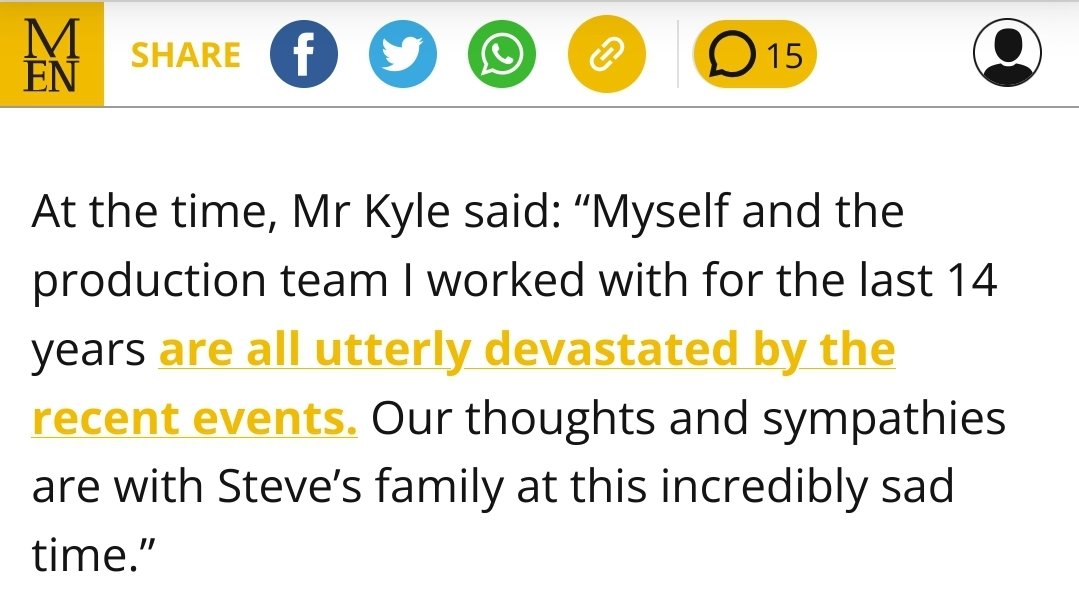 M
EN
SHARE
15

At the time, Mr Kyle said: “Myself and the production team I worked with for the last 14 years are all utterly devastated by the recent events. Our thoughts and sympathies are with Steve’s family at this incredibly sad time.”